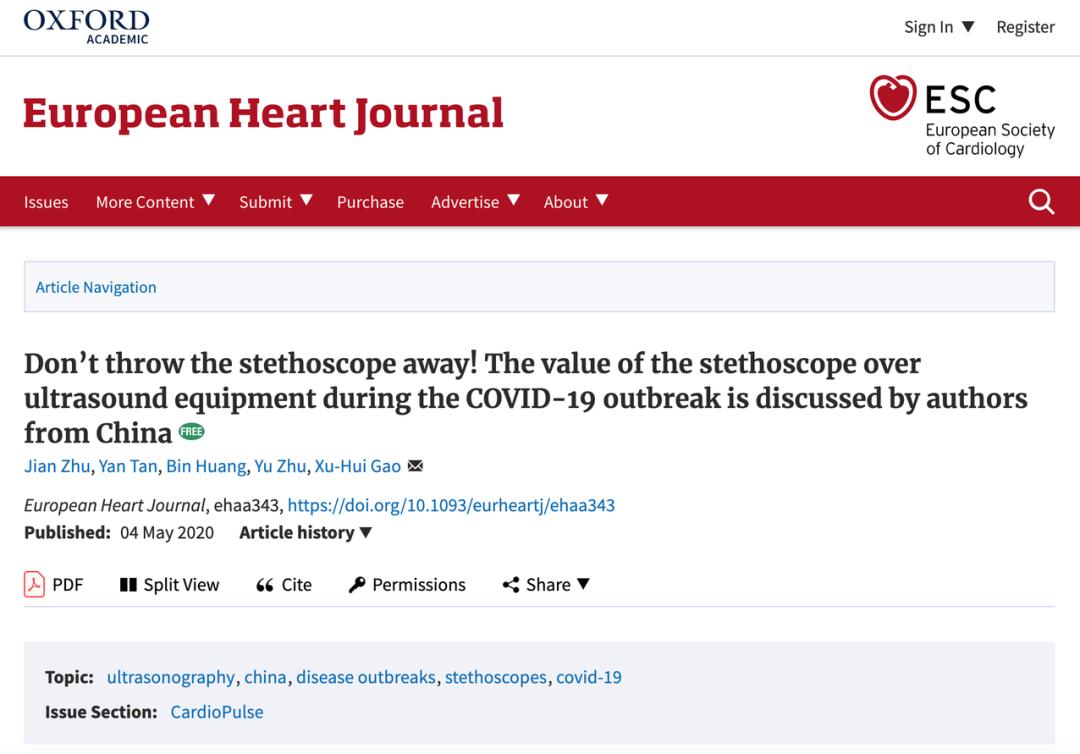 OXFORD
ACADEMIC

Sign In ▼ Register

European Heart Journal

ESC
European Society of Cardiology

Issues More Content ▼ Submit ▼ Purchase Advertise ▼ About ▼

Article Navigation

Don't throw the stethoscope away! The value of the stethoscope over ultrasound equipment during the COVID-19 outbreak is discussed by authors from China FREE

Jian Zhu, Yan Tan, Bin Huang, Yu Zhu, Xu-Hui Gao

European Heart Journal, ehaa343, https://doi.org/10.1093/eurheartj/ehaa343
Published: 04 May 2020 Article history ▼

PDF Split View Cite Permissions Share ▼

Topic: ultrasonography, china, disease outbreaks, stethoscopes, covid-19
Issue Section: CardioPulse